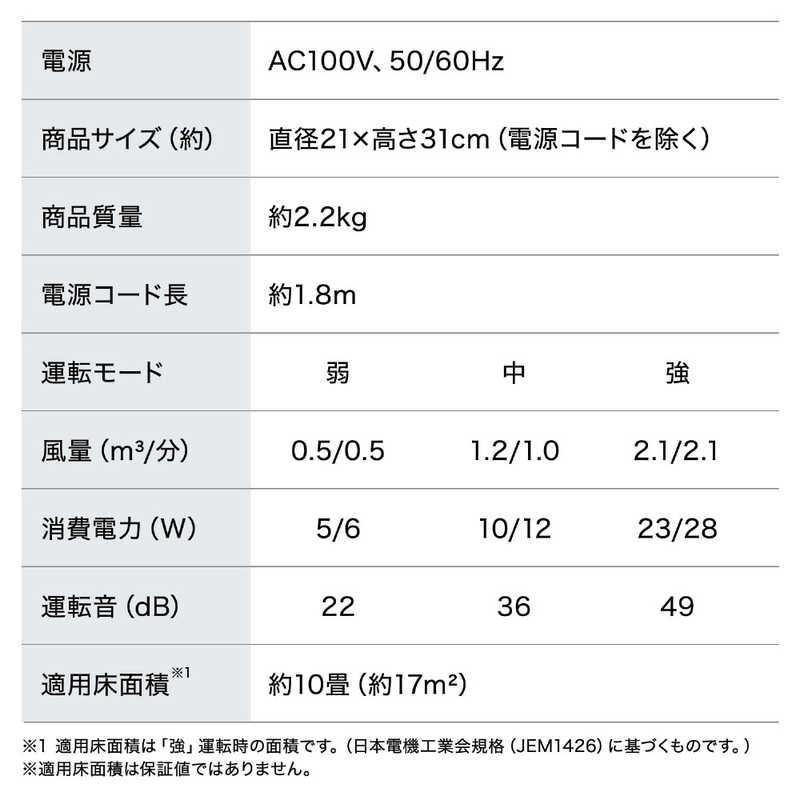 | 電源 | AC100V、50/60Hz | | |
|---|---|---|---|
| 商品サイズ(約) | 直径21×高さ31cm(電源コードを除く) | | |
| 商品質量 | 約2.2kg | | |
| 電源コード長 | 約1.8m | | |
| 運転モード | 弱 | 中 | 強 |
| 風量($m^3$/分) | 0.5/0.5 | 1.2/1.0 | 2.1/2.1 |
| 消費電力(W) | 5/6 | 10/12 | 23/28 |
| 運転音(dB) | 22 | 36 | 49 |
| 適用床面積$^{※1}$ | 約10畳(約17$m^2$) | | |

※1 適用床面積は「強」運転時の面積です。(日本電機工業会規格(JEM1426)に基づくものです。)
※適用床面積は保証値ではありません。